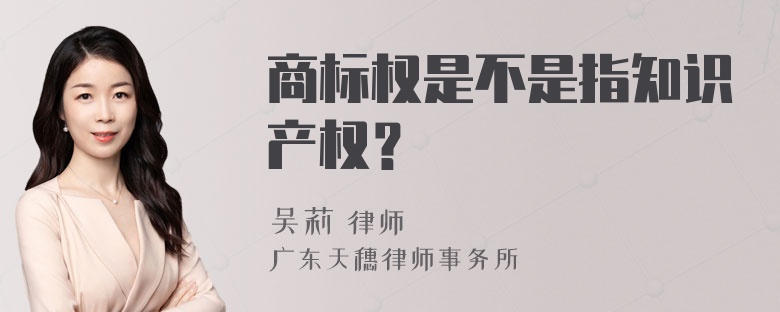 商标权是不是指知识产权？

吴莉 律师
广东天穗律师事务所